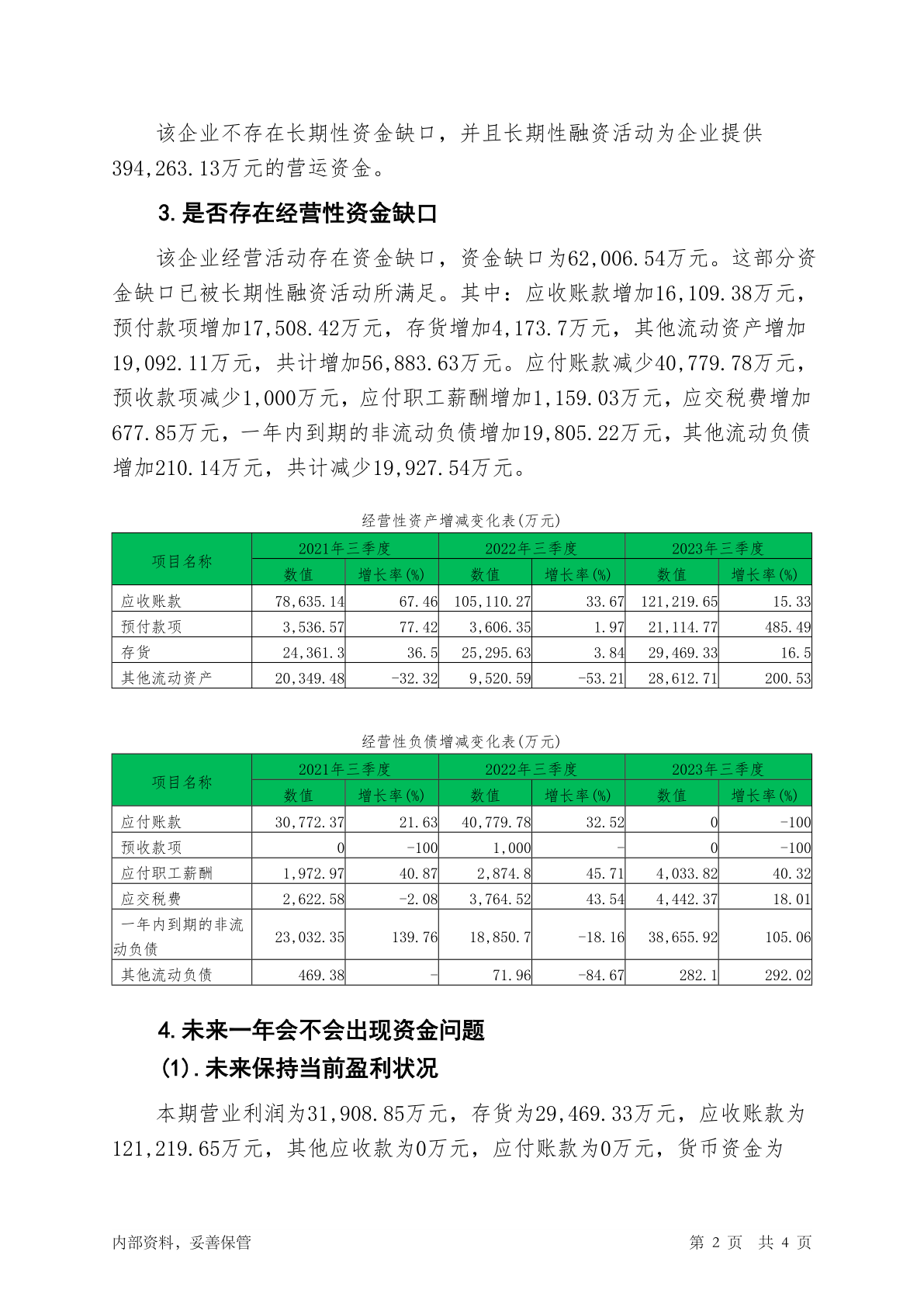 该企业不存在长期性资金缺口，并且长期性融资活动为企业提供394,263.13万元的营运资金。

3.是否存在经营性资金缺口

该企业经营活动存在资金缺口，资金缺口为62,006.54万元。这部分资金缺口已被长期性融资活动所满足。其中：应收账款增加16,109.38万元，预付款项增加17,508.42万元，存货增加4,173.7万元，其他流动资产增加19,092.11万元，共计增加56,883.63万元。应付账款减少40,779.78万元，预收款项减少1,000万元，应付职工薪酬增加1,159.03万元，应交税费增加677.85万元，一年内到期的非流动负债增加19,805.22万元，其他流动负债增加210.14万元，共计减少19,927.54万元。

经营性资产增减变化表(万元)

| 项目名称 | 2021年三季度 | | 2022年三季度 | | 2023年三季度 | |
|---|---|---|---|---|---|---|
| | 数值 | 增长率(%) | 数值 | 增长率(%) | 数值 | 增长率(%) |
| 应收账款 | 78,635.14 | 67.46 | 105,110.27 | 33.67 | 121,219.65 | 15.33 |
| 预付款项 | 3,536.57 | 77.42 | 3,606.35 | 1.97 | 21,114.77 | 485.49 |
| 存货 | 24,361.3 | 36.5 | 25,295.63 | 3.84 | 29,469.33 | 16.5 |
| 其他流动资产 | 20,349.48 | -32.32 | 9,520.59 | -53.21 | 28,612.71 | 200.53 |

经营性负债增减变化表(万元)

| 项目名称 | 2021年三季度 | | 2022年三季度 | | 2023年三季度 | |
|---|---|---|---|---|---|---|
| | 数值 | 增长率(%) | 数值 | 增长率(%) | 数值 | 增长率(%) |
| 应付账款 | 30,772.37 | 21.63 | 40,779.78 | 32.52 | 0 | -100 |
| 预收款项 | 0 | -100 | 1,000 | - | 0 | -100 |
| 应付职工薪酬 | 1,972.97 | 40.87 | 2,874.8 | 45.71 | 4,033.82 | 40.32 |
| 应交税费 | 2,622.58 | -2.08 | 3,764.52 | 43.54 | 4,442.37 | 18.01 |
| 一年内到期的非流动负债 | 23,032.35 | 139.76 | 18,850.7 | -18.16 | 38,655.92 | 105.06 |
| 其他流动负债 | 469.38 | - | 71.96 | -84.67 | 282.1 | 292.02 |

4.未来一年会不会出现资金问题

(1).未来保持当前盈利状况

本期营业利润为31,908.85万元，存货为29,469.33万元，应收账款为121,219.65万元，其他应收款为0万元，应付账款为0万元，货币资金为

内部资料，妥善保管

第2页 共4页